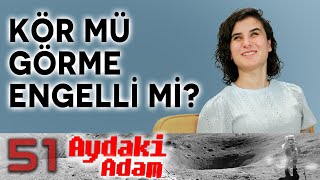 KÖR MÜ GÖRME ENGELLİ Mİ?

51 Aydaki Adam